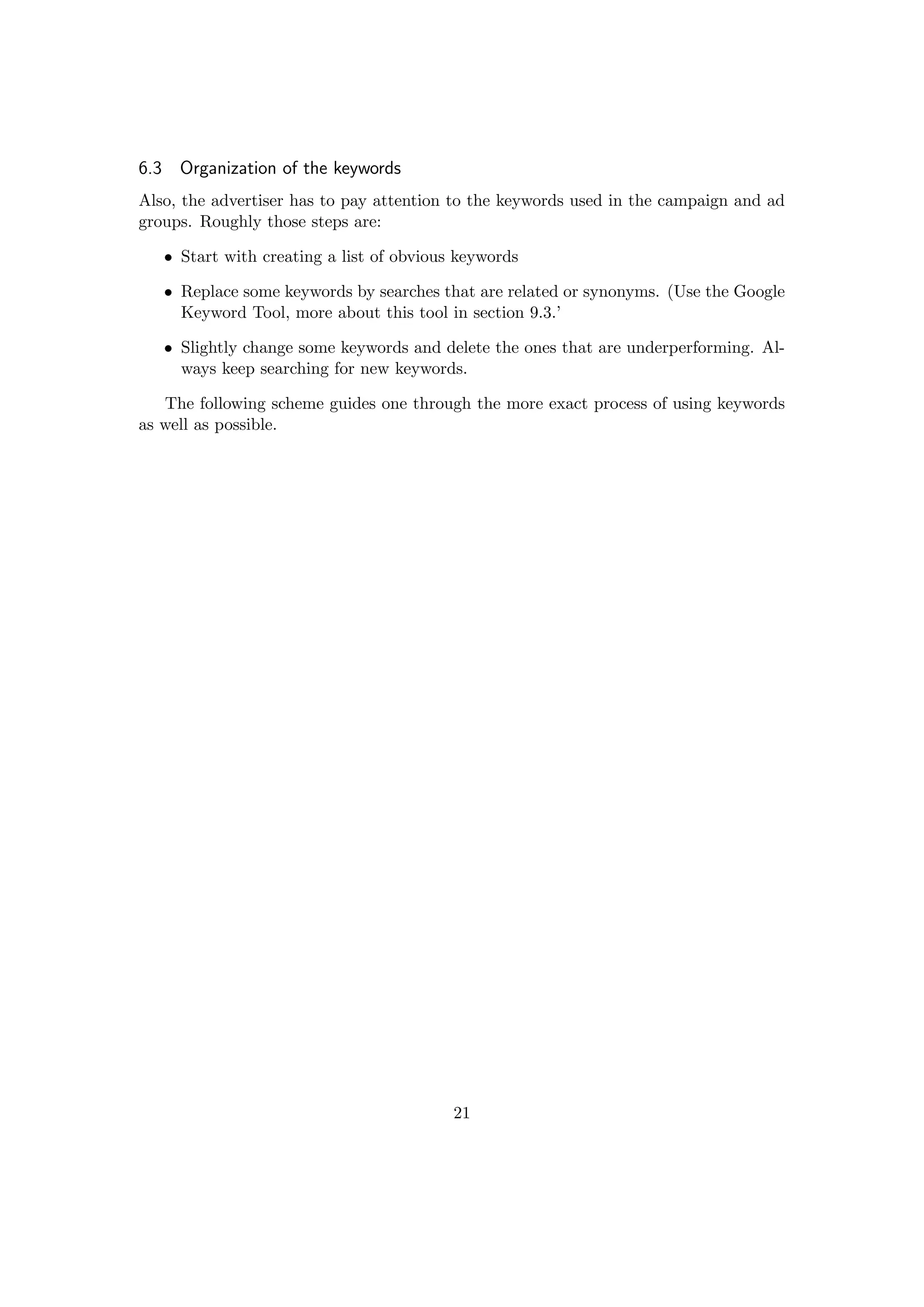 6.3 Organization of the keywords

Also, the advertiser has to pay attention to the keywords used in the campaign and ad groups. Roughly those steps are:

• Start with creating a list of obvious keywords

• Replace some keywords by searches that are related or synonyms. (Use the Google Keyword Tool, more about this tool in section 9.3.'

• Slightly change some keywords and delete the ones that are underperforming. Always keep searching for new keywords.

The following scheme guides one through the more exact process of using keywords as well as possible.

21